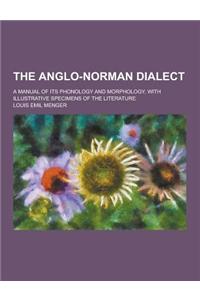 THE ANGLO-NORMAN DIALECT

A MANUAL OF ITS PHONOLOGY AND MORPHOLOGY, WITH ILLUSTRATIVE SPECIMENS OF THE LITERATURE

LOUIS EMIL MENGER